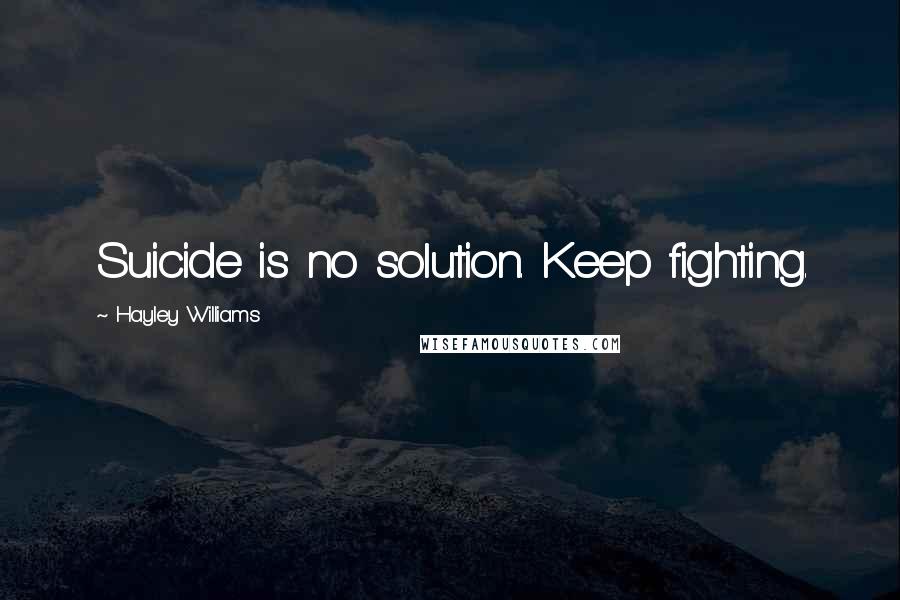 Suicide is no solution. Keep fighting.

~ Hayley Williams

WISEFAMOUSQUOTES.COM